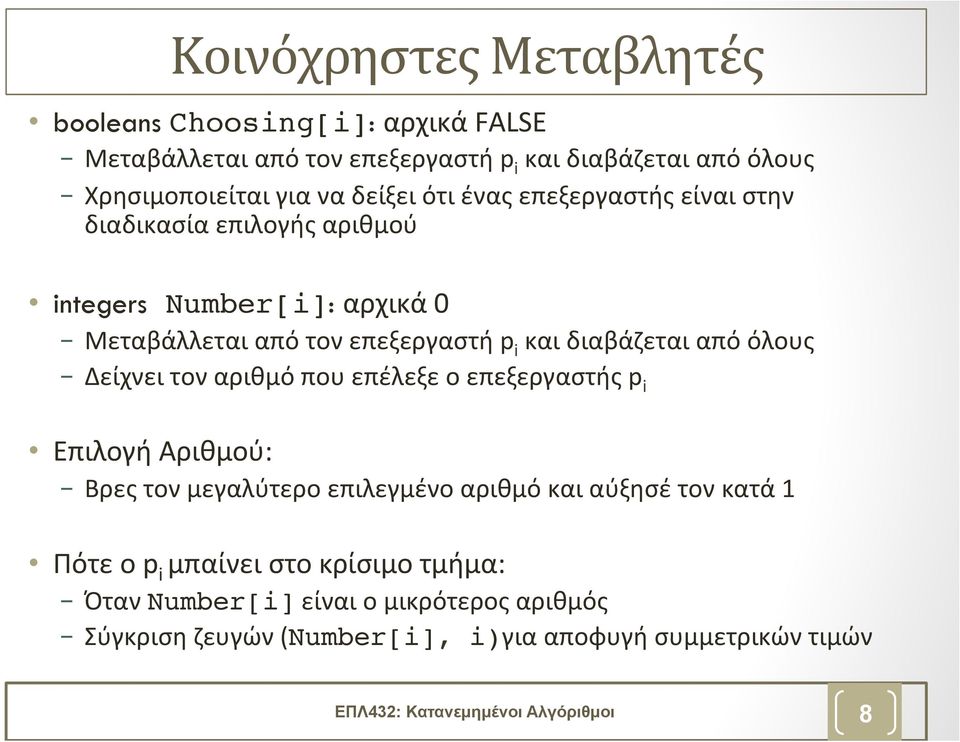 Κοινόχρηστες Μεταβλητές

• booleans Choosing[i]: αρχικά FALSE
– Μεταβάλλεται από τον επεξεργαστή $p_i$ και διαβάζεται από όλους
– Χρησιμοποιείται για να δείξει ότι ένας επεξεργαστής είναι στην διαδικασία επιλογής αριθμού

• integers Number[i]: αρχικά 0
– Μεταβάλλεται από τον επεξεργαστή $p_i$ και διαβάζεται από όλους
– Δείχνει τον αριθμό που επέλεξε ο επεξεργαστής $p_i$

• Επιλογή Αριθμού:
– Βρες τον μεγαλύτερο επιλεγμένο αριθμό και αύξησέ τον κατά 1

• Πότε ο $p_i$ μπαίνει στο κρίσιμο τμήμα:
– Όταν Number[i] είναι ο μικρότερος αριθμός
– Σύγκριση ζευγών (Number[i], i) για αποφυγή συμμετρικών τιμών

ΕΠΛ432: Κατανεμημένοι Αλγόριθμοι

8